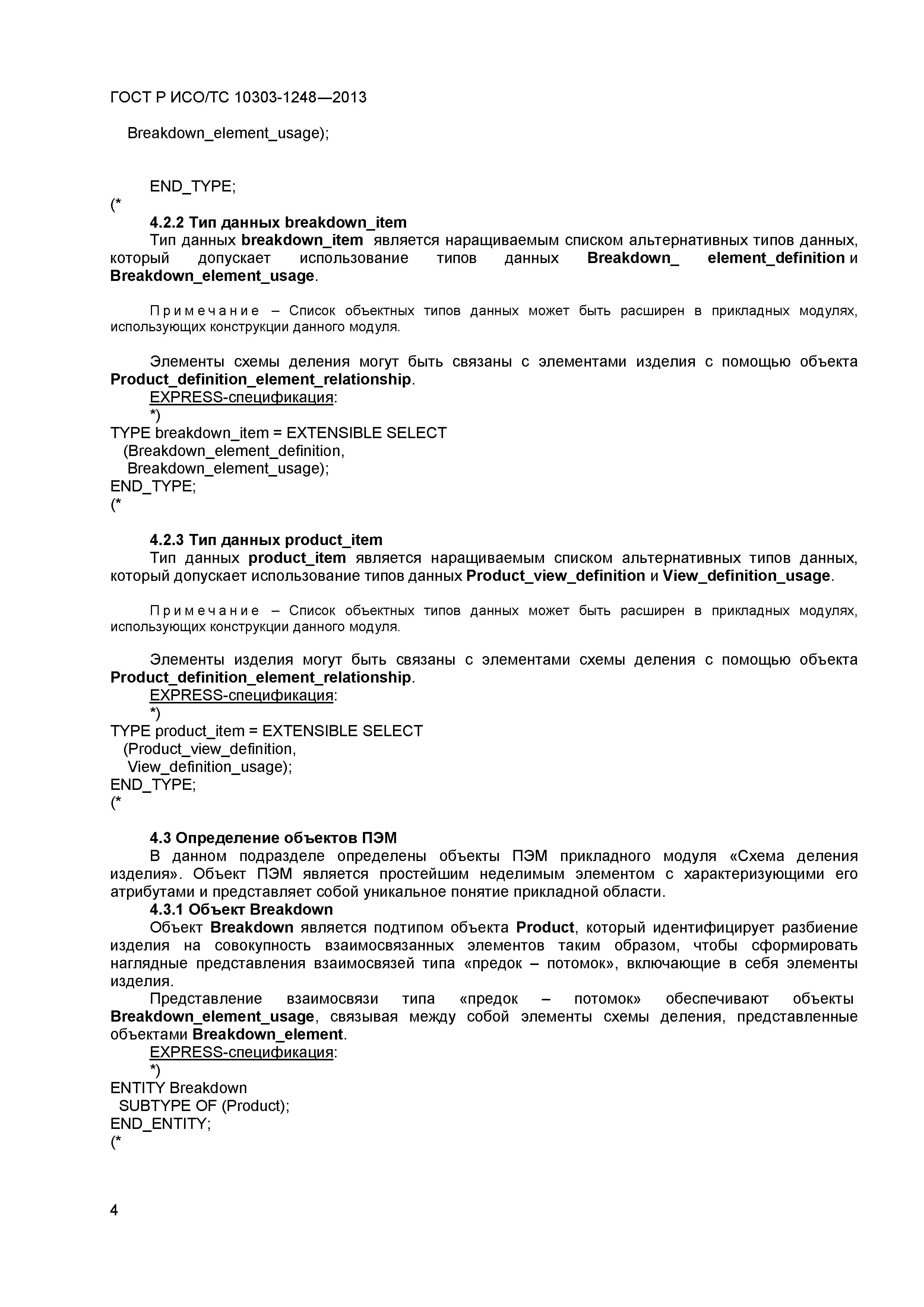 ГОСТ Р ИСО/ТС 10303-1248—2013

Breakdown_element_usage);

END_TYPE;
(*
4.2.2 Тип данных breakdown_item
Тип данных breakdown_item является наращиваемым списком альтернативных типов данных, который допускает использование типов данных Breakdown_ element_definition и Breakdown_element_usage.

Примечание – Список объектных типов данных может быть расширен в прикладных модулях, использующих конструкции данного модуля.

Элементы схемы деления могут быть связаны с элементами изделия с помощью объекта Product_definition_element_relationship.
EXPRESS-спецификация:
*)
TYPE breakdown_item = EXTENSIBLE SELECT
(Breakdown_element_definition,
Breakdown_element_usage);
END_TYPE;
(*

4.2.3 Тип данных product_item
Тип данных product_item является наращиваемым списком альтернативных типов данных, который допускает использование типов данных Product_view_definition и View_definition_usage.

Примечание – Список объектных типов данных может быть расширен в прикладных модулях, использующих конструкции данного модуля.

Элементы изделия могут быть связаны с элементами схемы деления с помощью объекта Product_definition_element_relationship.
EXPRESS-спецификация:
*)
TYPE product_item = EXTENSIBLE SELECT
(Product_view_definition,
View_definition_usage);
END_TYPE;
(*

4.3 Определение объектов ПЭМ
В данном подразделе определены объекты ПЭМ прикладного модуля «Схема деления изделия». Объект ПЭМ является простейшим неделимым элементом с характеризующими его атрибутами и представляет собой уникальное понятие прикладной области.
4.3.1 Объект Breakdown
Объект Breakdown является подтипом объекта Product, который идентифицирует разбиение изделия на совокупность взаимосвязанных элементов таким образом, чтобы сформировать наглядные представления взаимосвязей типа «предок – потомок», включающие в себя элементы изделия.
Представление взаимосвязи типа «предок – потомок» обеспечивают объекты Breakdown_element_usage, связывая между собой элементы схемы деления, представленные объектами Breakdown_element.
EXPRESS-спецификация:
*)
ENTITY Breakdown
SUBTYPE OF (Product);
END_ENTITY;
(*

4